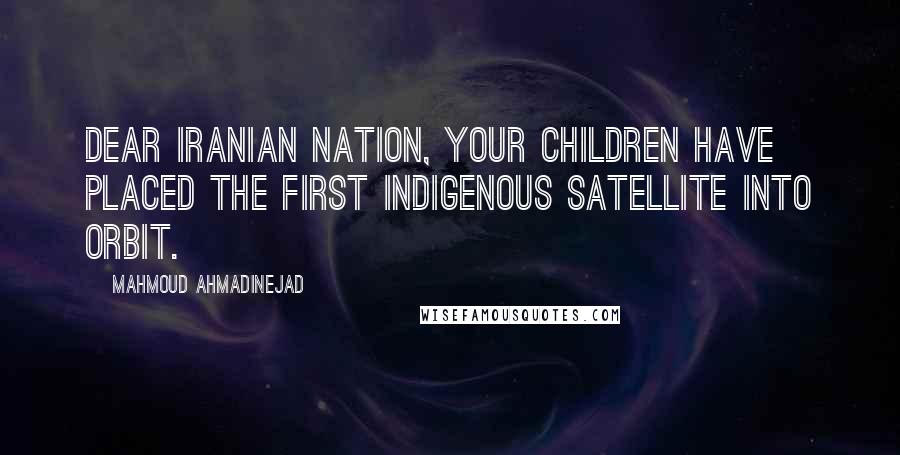 DEAR IRANIAN NATION, YOUR CHILDREN HAVE PLACED THE FIRST INDIGENOUS SATELLITE INTO ORBIT.

MAHMOUD AHMADINEJAD

WISEFAMOUSQUOTES.COM